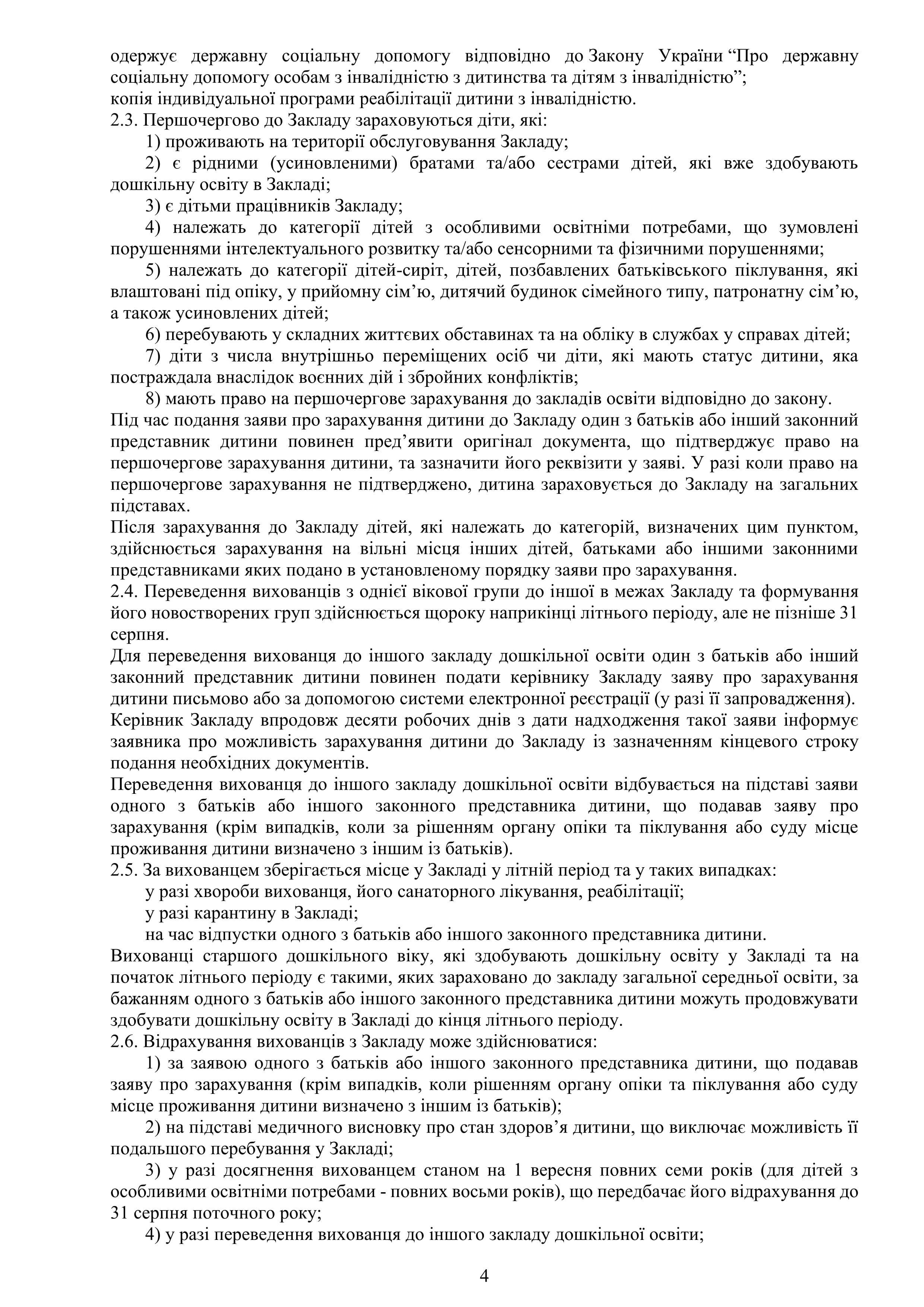 одержує державну соціальну допомогу відповідно до Закону України “Про державну соціальну допомогу особам з інвалідністю з дитинства та дітям з інвалідністю”;
копія індивідуальної програми реабілітації дитини з інвалідністю.
2.3. Першочергово до Закладу зараховуються діти, які:
1) проживають на території обслуговування Закладу;
2) є рідними (усиновленими) братами та/або сестрами дітей, які вже здобувають дошкільну освіту в Закладі;
3) є дітьми працівників Закладу;
4) належать до категорії дітей з особливими освітніми потребами, що зумовлені порушеннями інтелектуального розвитку та/або сенсорними та фізичними порушеннями;
5) належать до категорії дітей-сиріт, дітей, позбавлених батьківського піклування, які влаштовані під опіку, у прийомну сім’ю, дитячий будинок сімейного типу, патронатну сім’ю, а також усиновлених дітей;
6) перебувають у складних життєвих обставинах та на обліку в службах у справах дітей;
7) діти з числа внутрішньо переміщених осіб чи діти, які мають статус дитини, яка постраждала внаслідок воєнних дій і збройних конфліктів;
8) мають право на першочергове зарахування до закладів освіти відповідно до закону.
Під час подання заяви про зарахування дитини до Закладу один з батьків або інший законний представник дитини повинен пред’явити оригінал документа, що підтверджує право на першочергове зарахування дитини, та зазначити його реквізити у заяві. У разі коли право на першочергове зарахування не підтверджено, дитина зараховується до Закладу на загальних підставах.
Після зарахування до Закладу дітей, які належать до категорій, визначених цим пунктом, здійснюється зарахування на вільні місця інших дітей, батьками або іншими законними представниками яких подано в установленому порядку заяви про зарахування.
2.4. Переведення вихованців з однієї вікової групи до іншої в межах Закладу та формування його новостворених груп здійснюється щороку наприкінці літнього періоду, але не пізніше 31 серпня.
Для переведення вихованця до іншого закладу дошкільної освіти один з батьків або інший законний представник дитини повинен подати керівнику Закладу заяву про зарахування дитини письмово або за допомогою системи електронної реєстрації (у разі її запровадження).
Керівник Закладу впродовж десяти робочих днів з дати надходження такої заяви інформує заявника про можливість зарахування дитини до Закладу із зазначенням кінцевого строку подання необхідних документів.
Переведення вихованця до іншого закладу дошкільної освіти відбувається на підставі заяви одного з батьків або іншого законного представника дитини, що подавав заяву про зарахування (крім випадків, коли за рішенням органу опіки та піклування або суду місце проживання дитини визначено з іншим із батьків).
2.5. За вихованцем зберігається місце у Закладі у літній період та у таких випадках:
у разі хвороби вихованця, його санаторного лікування, реабілітації;
у разі карантину в Закладі;
на час відпустки одного з батьків або іншого законного представника дитини.
Вихованці старшого дошкільного віку, які здобувають дошкільну освіту у Закладі та на початок літнього періоду є такими, яких зараховано до закладу загальної середньої освіти, за бажанням одного з батьків або іншого законного представника дитини можуть продовжувати здобувати дошкільну освіту в Закладі до кінця літнього періоду.
2.6. Відрахування вихованців з Закладу може здійснюватися:
1) за заявою одного з батьків або іншого законного представника дитини, що подавав заяву про зарахування (крім випадків, коли рішенням органу опіки та піклування або суду місце проживання дитини визначено з іншим із батьків);
2) на підставі медичного висновку про стан здоров’я дитини, що виключає можливість її подальшого перебування у Закладі;
3) у разі досягнення вихованцем станом на 1 вересня повних семи років (для дітей з особливими освітніми потребами - повних восьми років), що передбачає його відрахування до 31 серпня поточного року;
4) у разі переведення вихованця до іншого закладу дошкільної освіти;

4